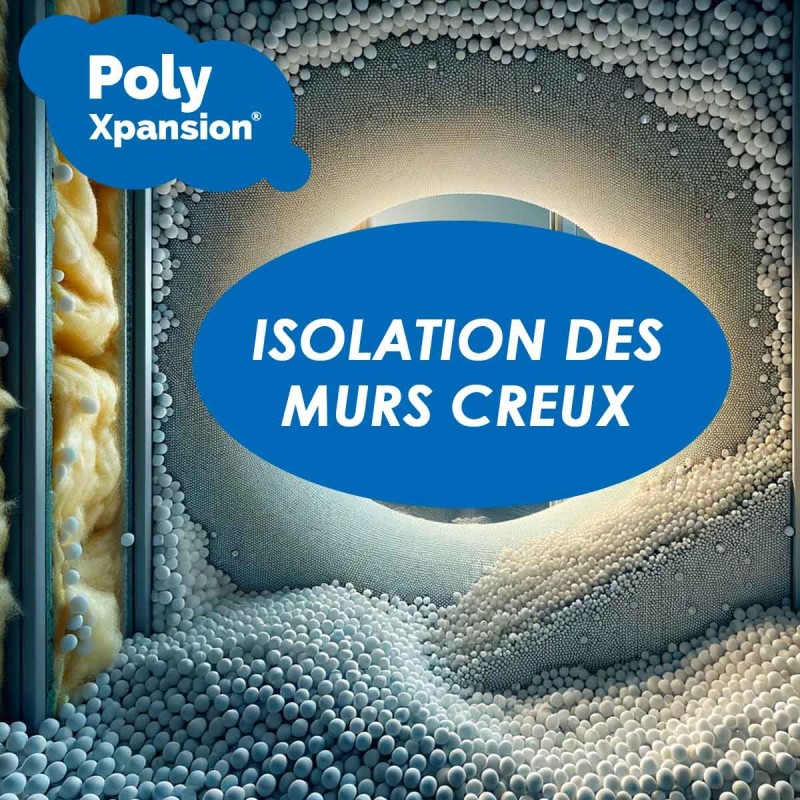 Poly
Xpansion®

ISOLATION DES MURS CREUX